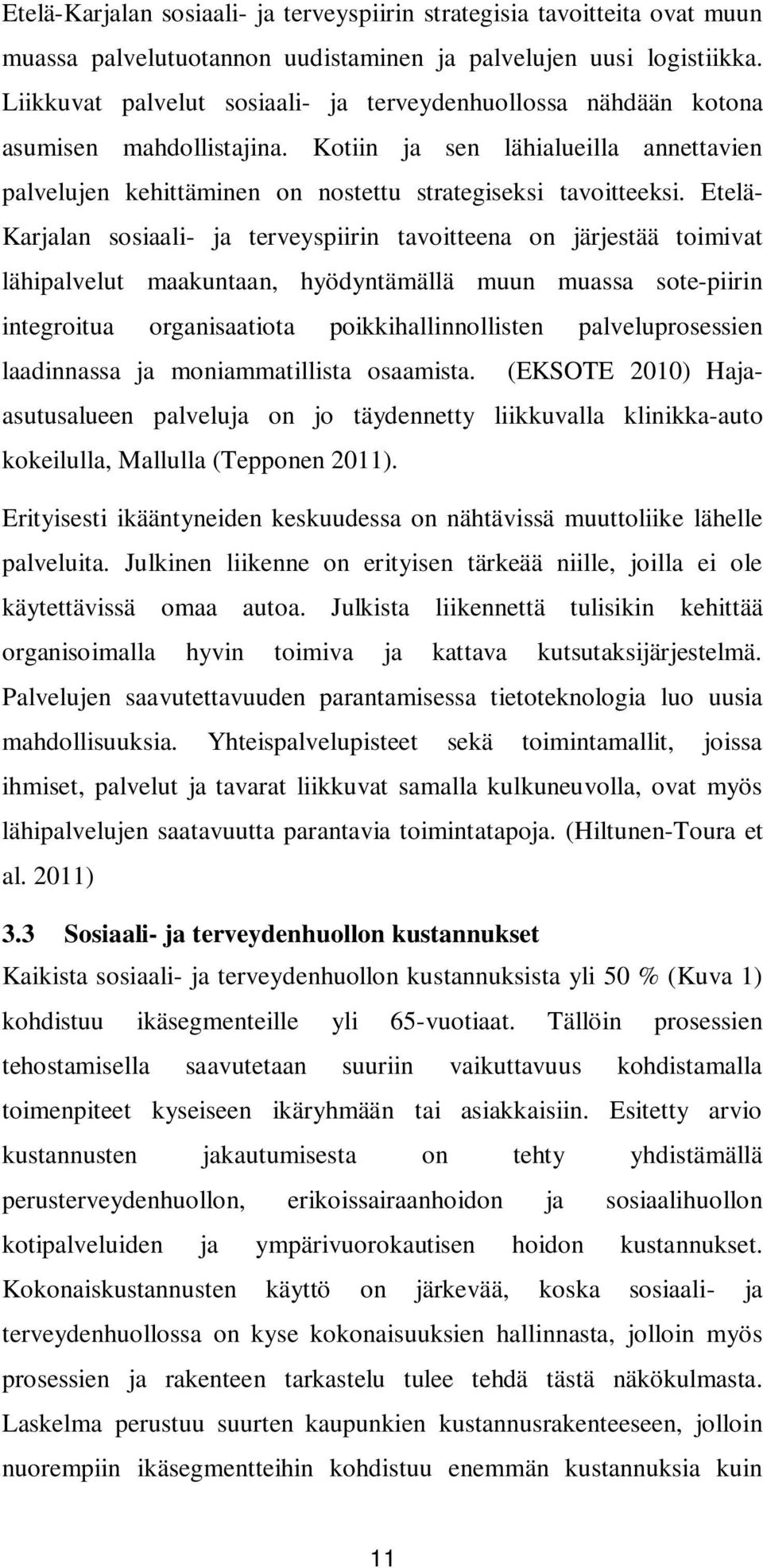 Etelä-Karjalan sosiaali- ja terveyspiirin strategisia tavoitteita ovat muun muassa palvelutuotannon uudistaminen ja palvelujen uusi logistiikka. Liikkuvat palvelut sosiaali- ja terveydenhuollossa nähdään kotona asumisen mahdollistajina. Kotiin ja sen lähialueilla annettavien palvelujen kehittäminen on nostettu strategiseksi tavoitteeksi. Etelä-Karjalan sosiaali- ja terveyspiirin tavoitteena on järjestää toimivat lähipalvelut maakuntaan, hyödyntämällä muun muassa sote-piirin integroitua organisaatiota poikkihallinnollisten palveluprosessien laadinnassa ja moniammatillista osaamista. (EKSOTE 2010) Haja-asutusalueen palveluja on jo täydennetty liikkuvalla klinikka-auto kokeilulla, Mallulla (Tepponen 2011).

Erityisesti ikääntyneiden keskuudessa on nähtävissä muuttoliike lähelle palveluita. Julkinen liikenne on erityisen tärkeää niille, joilla ei ole käytettävissä omaa autoa. Julkista liikennettä tulisikin kehittää organisoimalla hyvin toimiva ja kattava kutsutaksijärjestelmä. Palvelujen saavutettavuuden parantamisessa tietoteknologia luo uusia mahdollisuuksia. Yhteispalvelupisteet sekä toimintamallit, joissa ihmiset, palvelut ja tavarat liikkuvat samalla kulkuneuvolla, ovat myös lähipalvelujen saatavuutta parantavia toimintatapoja. (Hiltunen-Toura et al. 2011)

3.3 Sosiaali- ja terveydenhuollon kustannukset

Kaikista sosiaali- ja terveydenhuollon kustannuksista yli 50 % (Kuva 1) kohdistuu ikäsegmenteille yli 65-vuotiaat. Tällöin prosessien tehostamisella saavutetaan suuriin vaikuttavuus kohdistamalla toimenpiteet kyseiseen ikäryhmään tai asiakkaisiin. Esitetty arvio kustannusten jakautumisesta on tehty yhdistämällä perusterveydenhuollon, erikoissairaanhoidon ja sosiaalihuollon kotipalveluiden ja ympärivuorokautisen hoidon kustannukset. Kokonaiskustannusten käyttö on järkevää, koska sosiaali- ja terveydenhuollossa on kyse kokonaisuuksien hallinnasta, jolloin myös prosessien ja rakenteen tarkastelu tulee tehdä tästä näkökulmasta. Laskelma perustuu suurten kaupunkien kustannusrakenteeseen, jolloin nuorempiin ikäsegmentteihin kohdistuu enemmän kustannuksia kuin

11